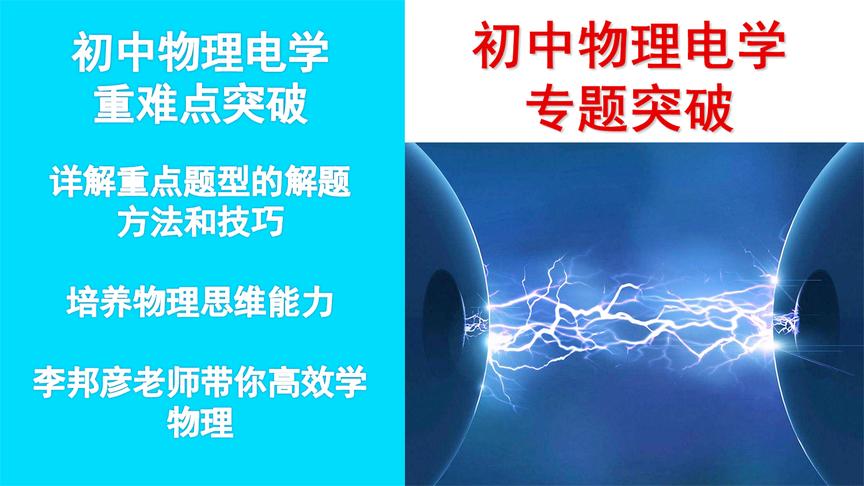 初中物理电学
重难点突破

详解重点题型的解题方法和技巧

培养物理思维能力

李邦彦老师带你高效学物理

初中物理电学
专题突破